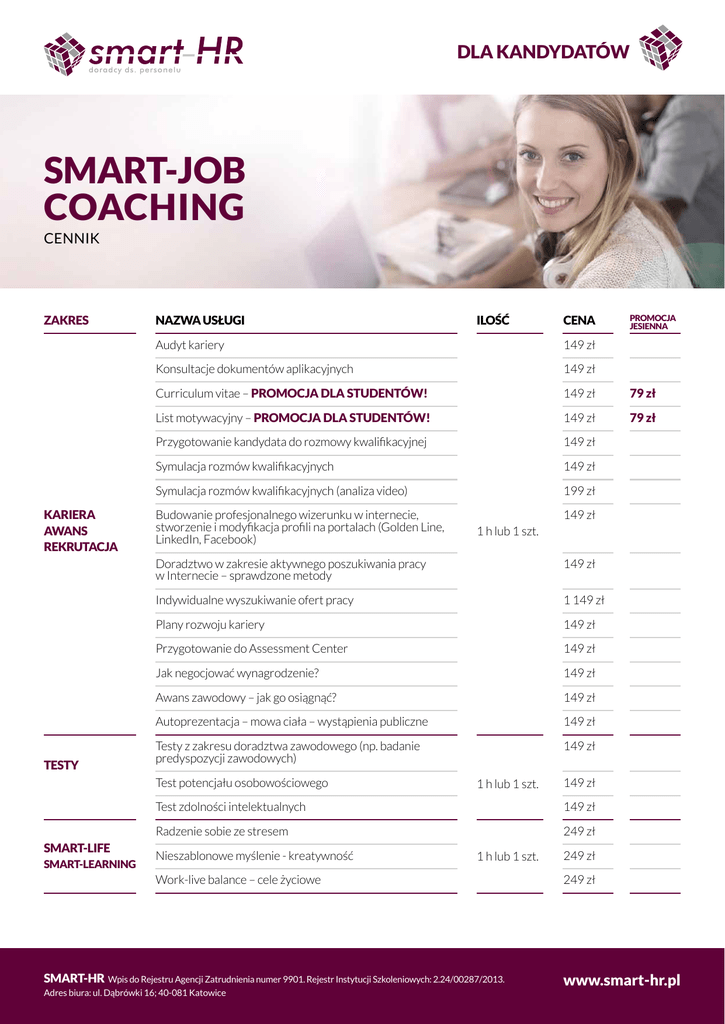 smart-HR
doradcy ds. personelu

DLA KANDYDATÓW

SMART-JOB COACHING
CENNIK

| ZAKRES | NAZWA USŁUGI | ILOŚĆ | CENA | PROMOCJA JESIENNA |
|---|---|---|---|---|
| KARIERA AWANS REKRUTACJA | Audyt kariery | 1 h lub 1 szt. | 149 zł | |
| | Konsultacje dokumentów aplikacyjnych | | 149 zł | |
| | Curriculum vitae – PROMOCJA DLA STUDENTÓW! | | 149 zł | 79 zł |
| | List motywacyjny – PROMOCJA DLA STUDENTÓW! | | 149 zł | 79 zł |
| | Przygotowanie kandydata do rozmowy kwalifikacyjnej | | 149 zł | |
| | Symulacja rozmów kwalifikacyjnych | | 149 zł | |
| | Symulacja rozmów kwalifikacyjnych (analiza video) | | 199 zł | |
| | Budowanie profesjonalnego wizerunku w internecie, stworzenie i modyfikacja profili na portalach (Golden Line, LinkedIn, Facebook) | | 149 zł | |
| | Doradztwo w zakresie aktywnego poszukiwania pracy w Internecie – sprawdzone metody | | 149 zł | |
| | Indywidualne wyszukiwanie ofert pracy | | 1 149 zł | |
| | Plany rozwoju kariery | | 149 zł | |
| | Przygotowanie do Assessment Center | | 149 zł | |
| | Jak negocjować wynagrodzenie? | | 149 zł | |
| | Awans zawodowy – jak go osiągnąć? | | 149 zł | |
| | Autoprezentacja – mowa ciała – wystąpienia publiczne | | 149 zł | |
| TESTY | Testy z zakresu doradztwa zawodowego (np. badanie predyspozycji zawodowych) | 1 h lub 1 szt. | 149 zł | |
| | Test potencjału osobowościowego | | 149 zł | |
| | Test zdolności intelektualnych | | 149 zł | |
| SMART-LIFE SMART-LEARNING | Radzenie sobie ze stresem | 1 h lub 1 szt. | 249 zł | |
| | Nieszablonowe myślenie - kreatywność | | 249 zł | |
| | Work-live balance – cele życiowe | | 249 zł | |

SMART-HR Wpis do Rejestru Agencji Zatrudnienia numer 9901. Rejestr Instytucji Szkoleniowych: 2.24/00287/2013.
Adres biura: ul. Dąbrówki 16; 40-081 Katowice

www.smart-hr.pl